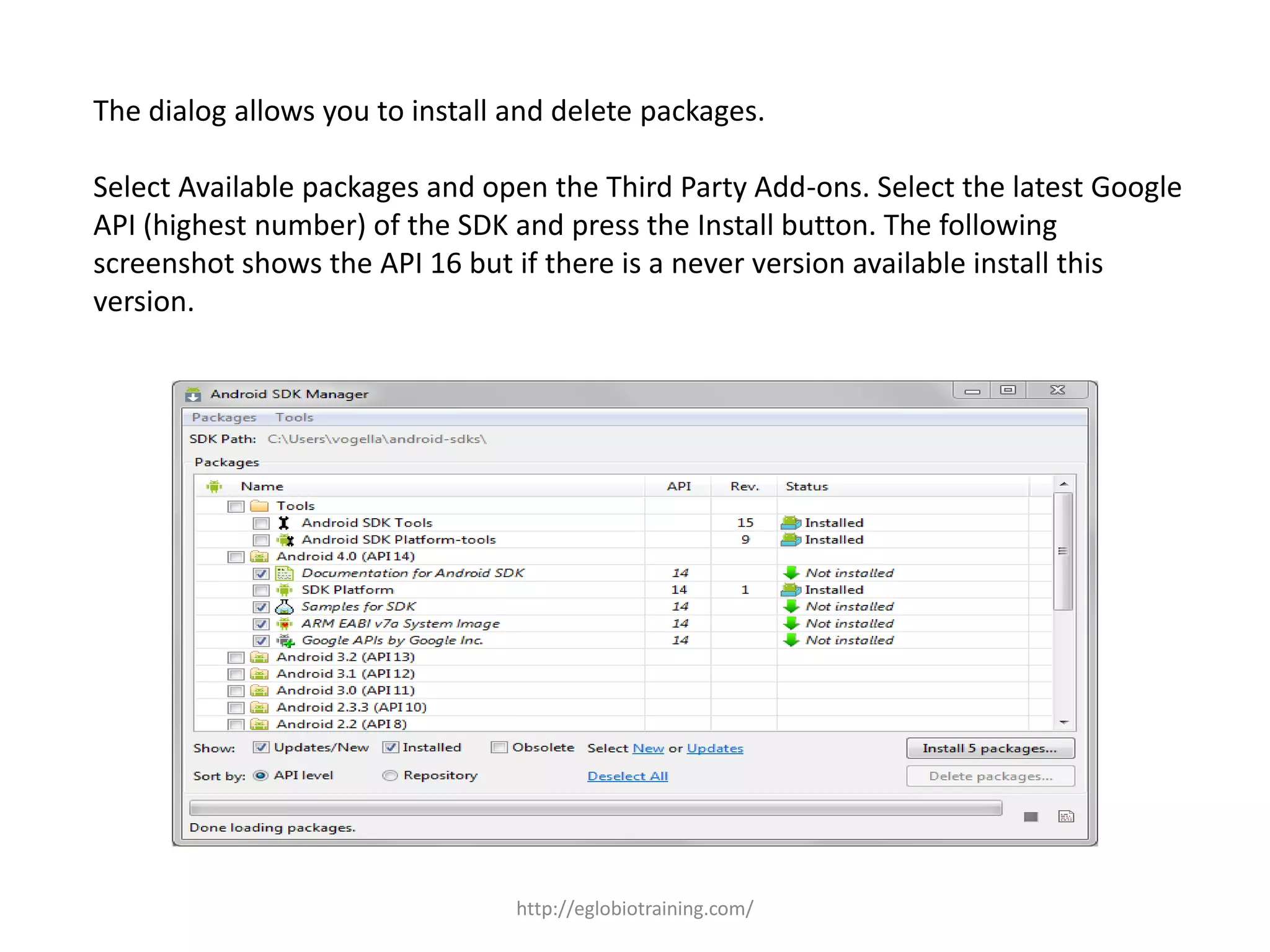 The dialog allows you to install and delete packages.

Select Available packages and open the Third Party Add-ons. Select the latest Google API (highest number) of the SDK and press the Install button. The following screenshot shows the API 16 but if there is a never version available install this version.

Android SDK Manager

Packages Tools

SDK Path: C:\Users\vogella\android-sdks\

Packages

| Name | API | Rev. | Status |
|---|---|---|---|
| Tools | | | |
| Android SDK Tools | | 15 | Installed |
| Android SDK Platform-tools | | 9 | Installed |
| Android 4.0 (API 14) | | | |
| Documentation for Android SDK | 14 | | Not installed |
| SDK Platform | 14 | 1 | Installed |
| Samples for SDK | 14 | | Not installed |
| ARM EABI v7a System Image | 14 | | Not installed |
| Google APIs by Google Inc. | 14 | | Not installed |
| Android 3.2 (API 13) | | | |
| Android 3.1 (API 12) | | | |
| Android 3.0 (API 11) | | | |
| Android 2.3.3 (API 10) | | | |
| Android 2.2 (API 8) | | | |

Show: Updates/New Installed Obsolete Select New or Updates

Install 5 packages...

Sort by: API level Repository Deselect All

Delete packages...

Done loading packages.

http://eglobiotraining.com/